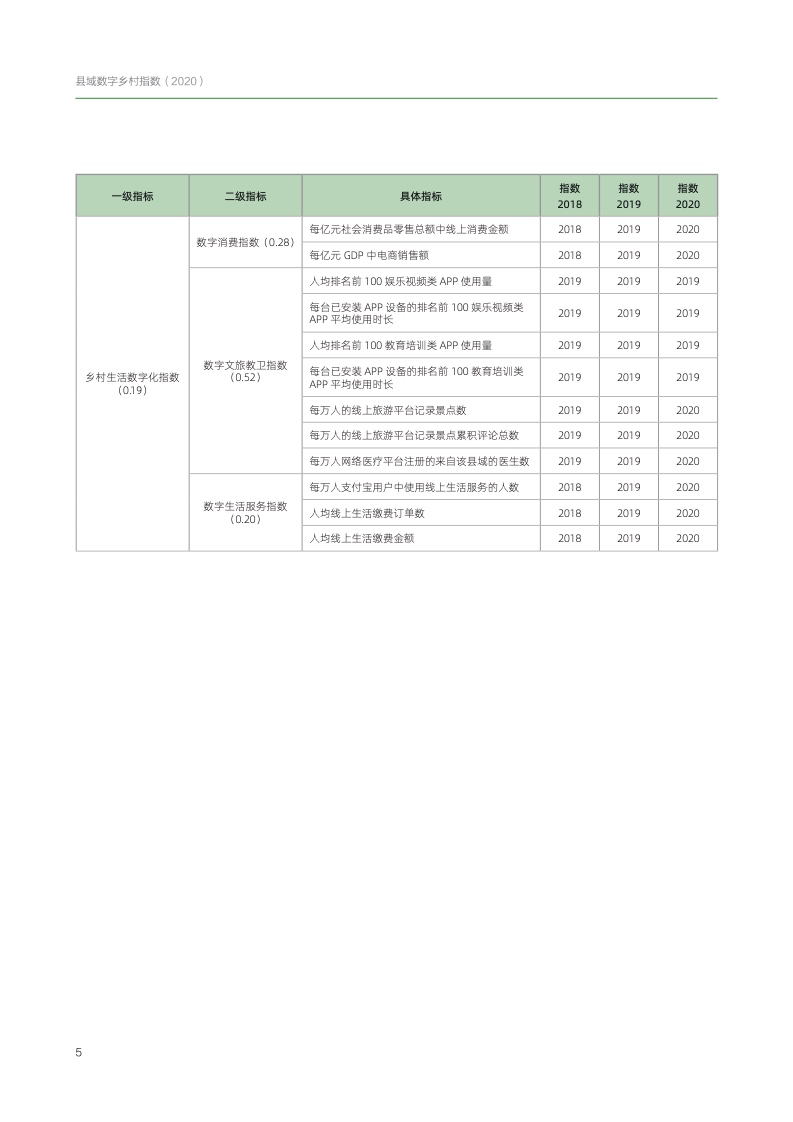 县域数字乡村指数（2020）

| 一级指标 | 二级指标 | 具体指标 | 指数 2018 | 指数 2019 | 指数 2020 |
|---|---|---|---|---|---|
| 乡村生活数字化指数（0.19） | 数字消费指数（0.28） | 每亿元社会消费品零售总额中线上消费金额 | 2018 | 2019 | 2020 |
| | | 每亿元 GDP 中电商销售额 | 2018 | 2019 | 2020 |
| | 数字文旅教卫指数（0.52） | 人均排名前 100 娱乐视频类 APP 使用量 | 2019 | 2019 | 2019 |
| | | 每台已安装 APP 设备的排名前 100 娱乐视频类 APP 平均使用时长 | 2019 | 2019 | 2019 |
| | | 人均排名前 100 教育培训类 APP 使用量 | 2019 | 2019 | 2019 |
| | | 每台已安装 APP 设备的排名前 100 教育培训类 APP 平均使用时长 | 2019 | 2019 | 2019 |
| | | 每万人的线上旅游平台记录景点数 | 2019 | 2019 | 2020 |
| | | 每万人的线上旅游平台记录景点累积评论总数 | 2019 | 2019 | 2020 |
| | | 每万人网络医疗平台注册的来自该县域的医生数 | 2019 | 2019 | 2020 |
| | 数字生活服务指数（0.20） | 每万人支付宝用户中使用线上生活服务的人数 | 2018 | 2019 | 2020 |
| | | 人均线上生活缴费订单数 | 2018 | 2019 | 2020 |
| | | 人均线上生活缴费金额 | 2018 | 2019 | 2020 |

5